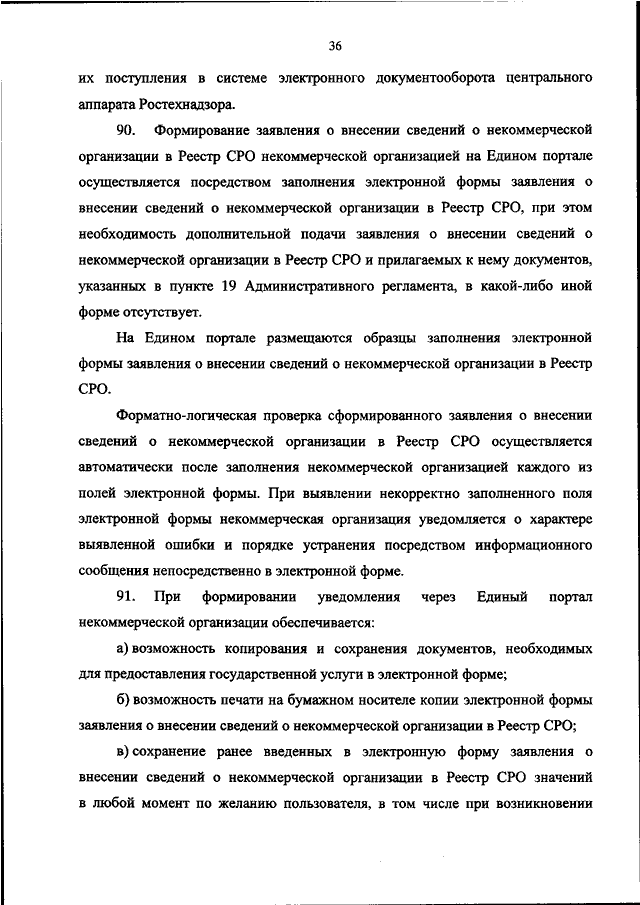 36

их поступления в системе электронного документооборота центрального аппарата Ростехнадзора.

90. Формирование заявления о внесении сведений о некоммерческой организации в Реестр СРО некоммерческой организацией на Едином портале осуществляется посредством заполнения электронной формы заявления о внесении сведений о некоммерческой организации в Реестр СРО, при этом необходимость дополнительной подачи заявления о внесении сведений о некоммерческой организации в Реестр СРО и прилагаемых к нему документов, указанных в пункте 19 Административного регламента, в какой-либо иной форме отсутствует.

На Едином портале размещаются образцы заполнения электронной формы заявления о внесении сведений о некоммерческой организации в Реестр СРО.

Форматно-логическая проверка сформированного заявления о внесении сведений о некоммерческой организации в Реестр СРО осуществляется автоматически после заполнения некоммерческой организацией каждого из полей электронной формы. При выявлении некорректно заполненного поля электронной формы некоммерческая организация уведомляется о характере выявленной ошибки и порядке устранения посредством информационного сообщения непосредственно в электронной форме.

91. При формировании уведомления через Единый портал некоммерческой организации обеспечивается:

а) возможность копирования и сохранения документов, необходимых для предоставления государственной услуги в электронной форме;

б) возможность печати на бумажном носителе копии электронной формы заявления о внесении сведений о некоммерческой организации в Реестр СРО;

в) сохранение ранее введенных в электронную форму заявления о внесении сведений о некоммерческой организации в Реестр СРО значений в любой момент по желанию пользователя, в том числе при возникновении